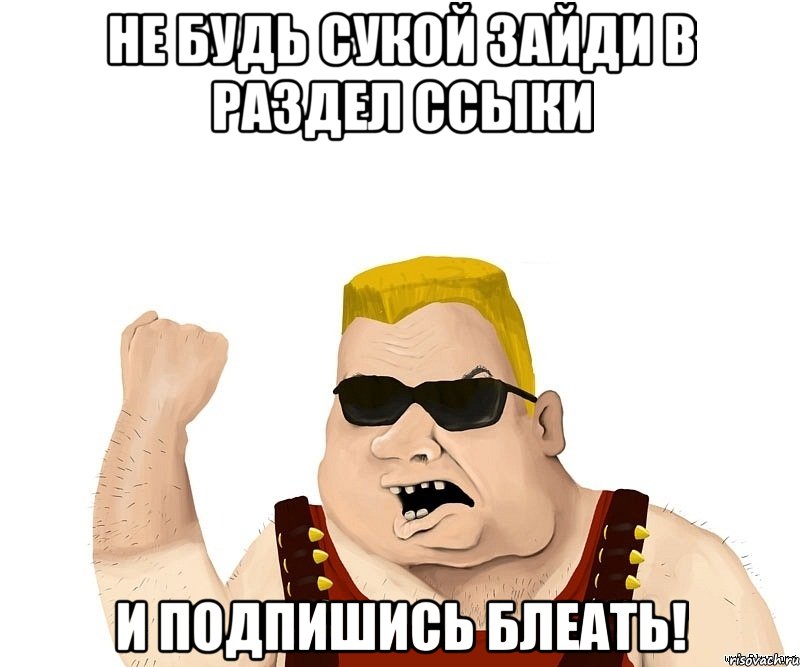 НЕ БУДЬ СУКОЙ ЗАЙДИ В РАЗДЕЛ ССЫКИ

И ПОДПИШИСЬ БЛЕАТЬ!

risovach.ru